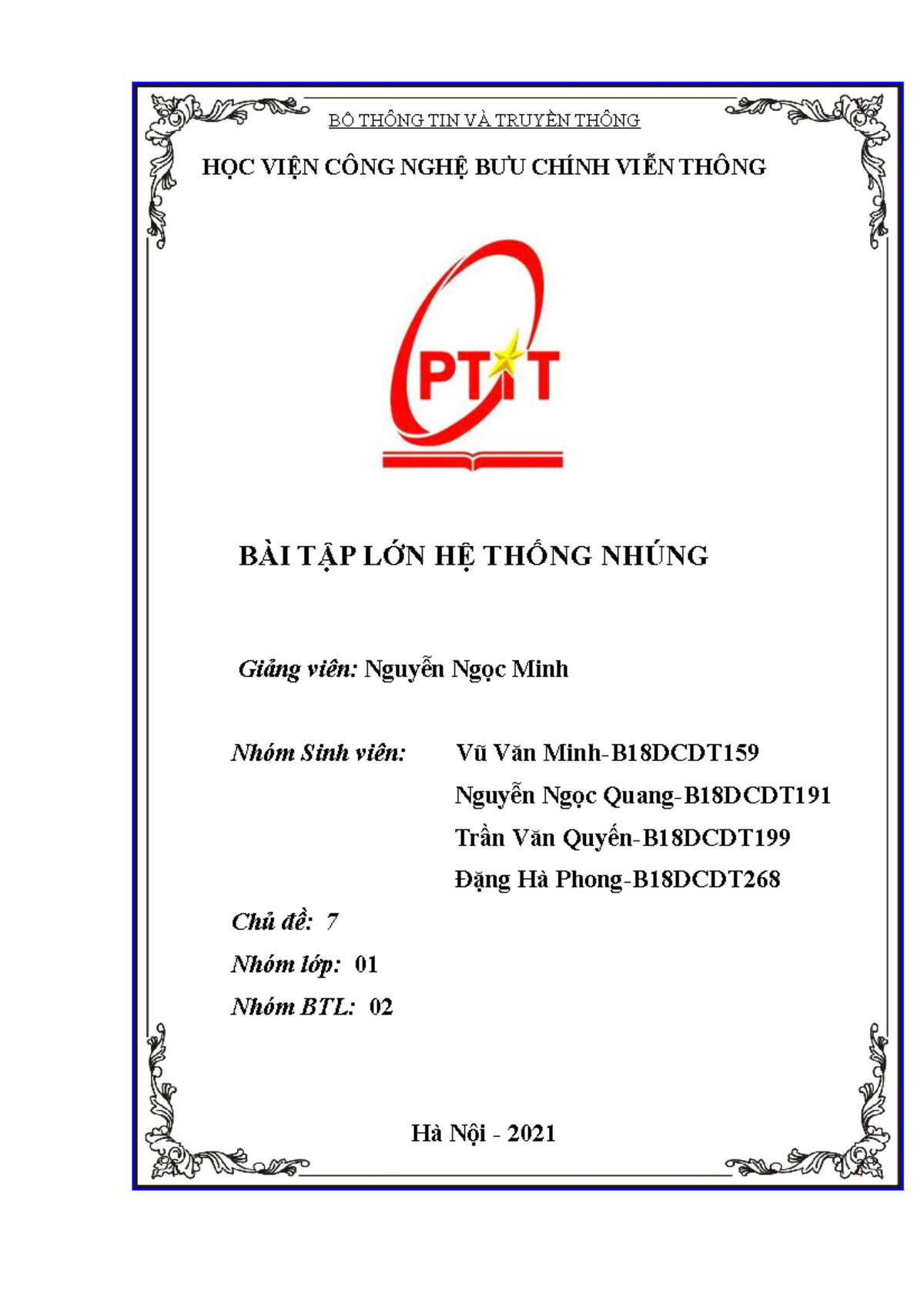 BỘ THÔNG TIN VÀ TRUYỀN THÔNG

HỌC VIỆN CÔNG NGHỆ BƯU CHÍNH VIỄN THÔNG

PTIT

BÀI TẬP LỚN HỆ THỐNG NHÚNG

Giảng viên: Nguyễn Ngọc Minh

Nhóm Sinh viên: Vũ Văn Minh-B18DCDT159
Nguyễn Ngọc Quang-B18DCDT191
Trần Văn Quyến-B18DCDT199
Đặng Hà Phong-B18DCDT268

Chủ đề: 7

Nhóm lớp: 01

Nhóm BTL: 02

Hà Nội - 2021